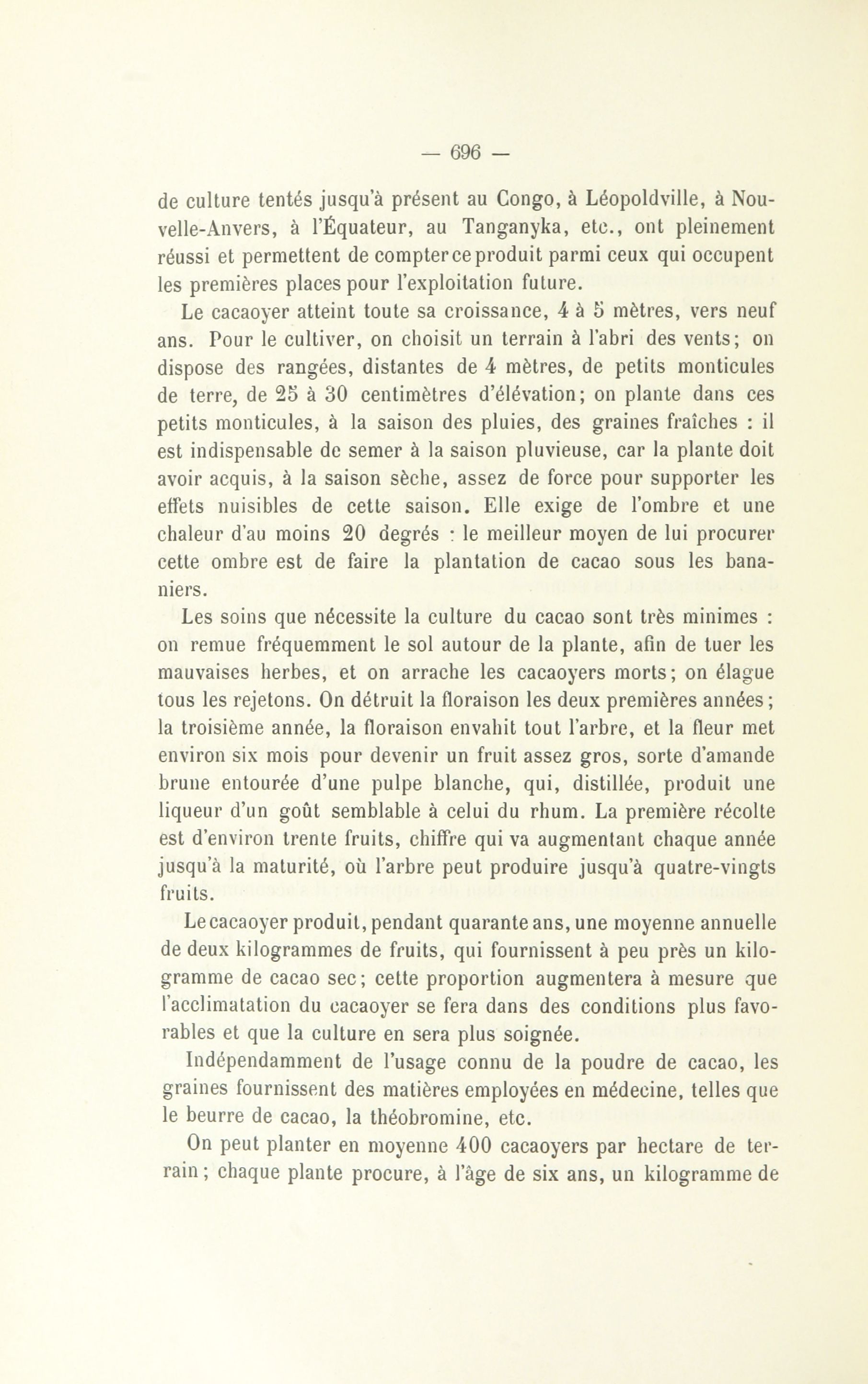 — 696 —

de culture tentés jusqu'à présent au Congo, à Léopoldville, à Nouvelle-Anvers, à l'Équateur, au Tanganyka, etc., ont pleinement réussi et permettent de compter ce produit parmi ceux qui occupent les premières places pour l'exploitation future.

Le cacaoyer atteint toute sa croissance, 4 à 5 mètres, vers neuf ans. Pour le cultiver, on choisit un terrain à l'abri des vents; on dispose des rangées, distantes de 4 mètres, de petits monticules de terre, de 25 à 30 centimètres d'élévation; on plante dans ces petits monticules, à la saison des pluies, des graines fraîches : il est indispensable de semer à la saison pluvieuse, car la plante doit avoir acquis, à la saison sèche, assez de force pour supporter les effets nuisibles de cette saison. Elle exige de l'ombre et une chaleur d'au moins 20 degrés : le meilleur moyen de lui procurer cette ombre est de faire la plantation de cacao sous les bananiers.

Les soins que nécessite la culture du cacao sont très minimes : on remue fréquemment le sol autour de la plante, afin de tuer les mauvaises herbes, et on arrache les cacaoyers morts; on élague tous les rejetons. On détruit la floraison les deux premières années; la troisième année, la floraison envahit tout l'arbre, et la fleur met environ six mois pour devenir un fruit assez gros, sorte d'amande brune entourée d'une pulpe blanche, qui, distillée, produit une liqueur d'un goût semblable à celui du rhum. La première récolte est d'environ trente fruits, chiffre qui va augmentant chaque année jusqu'à la maturité, où l'arbre peut produire jusqu'à quatre-vingts fruits.

Le cacaoyer produit, pendant quarante ans, une moyenne annuelle de deux kilogrammes de fruits, qui fournissent à peu près un kilogramme de cacao sec; cette proportion augmentera à mesure que l'acclimatation du cacaoyer se fera dans des conditions plus favorables et que la culture en sera plus soignée.

Indépendamment de l'usage connu de la poudre de cacao, les graines fournissent des matières employées en médecine, telles que le beurre de cacao, la théobromine, etc.

On peut planter en moyenne 400 cacaoyers par hectare de terrain; chaque plante procure, à l'âge de six ans, un kilogramme de